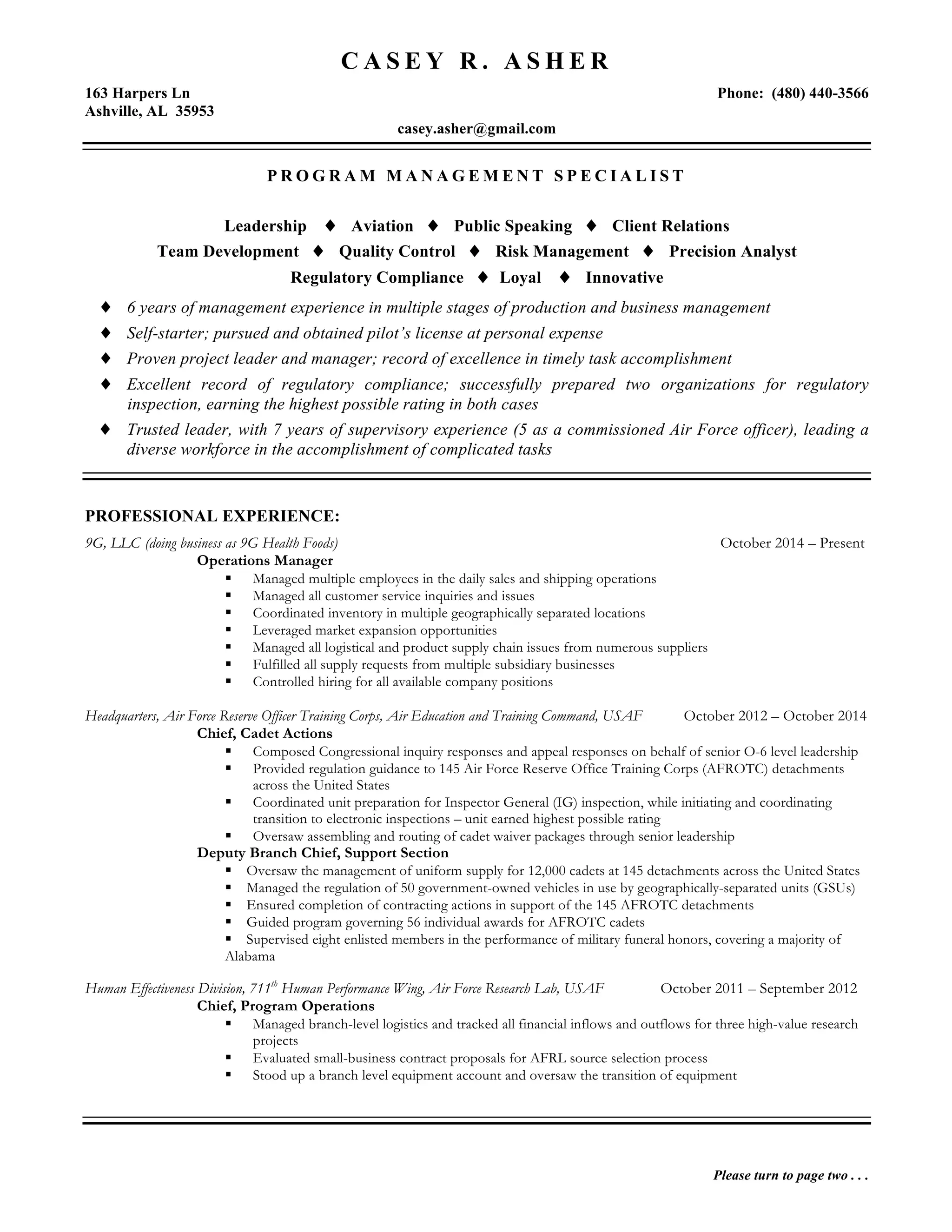 CASEY R. ASHER

163 Harpers Ln
Ashville, AL 35953

Phone: (480) 440-3566

casey.asher@gmail.com

PROGRAM MANAGEMENT SPECIALIST

Leadership ♦ Aviation ♦ Public Speaking ♦ Client Relations
Team Development ♦ Quality Control ♦ Risk Management ♦ Precision Analyst
Regulatory Compliance ♦ Loyal ♦ Innovative

♦ 6 years of management experience in multiple stages of production and business management
♦ Self-starter; pursued and obtained pilot's license at personal expense
♦ Proven project leader and manager; record of excellence in timely task accomplishment
♦ Excellent record of regulatory compliance; successfully prepared two organizations for regulatory inspection, earning the highest possible rating in both cases
♦ Trusted leader, with 7 years of supervisory experience (5 as a commissioned Air Force officer), leading a diverse workforce in the accomplishment of complicated tasks

PROFESSIONAL EXPERIENCE:

9G, LLC (doing business as 9G Health Foods) October 2014 – Present
Operations Manager
▪ Managed multiple employees in the daily sales and shipping operations
▪ Managed all customer service inquiries and issues
▪ Coordinated inventory in multiple geographically separated locations
▪ Leveraged market expansion opportunities
▪ Managed all logistical and product supply chain issues from numerous suppliers
▪ Fulfilled all supply requests from multiple subsidiary businesses
▪ Controlled hiring for all available company positions

Headquarters, Air Force Reserve Officer Training Corps, Air Education and Training Command, USAF October 2012 – October 2014
Chief, Cadet Actions
▪ Composed Congressional inquiry responses and appeal responses on behalf of senior O-6 level leadership
▪ Provided regulation guidance to 145 Air Force Reserve Office Training Corps (AFROTC) detachments across the United States
▪ Coordinated unit preparation for Inspector General (IG) inspection, while initiating and coordinating transition to electronic inspections – unit earned highest possible rating
▪ Oversaw assembling and routing of cadet waiver packages through senior leadership
Deputy Branch Chief, Support Section
▪ Oversaw the management of uniform supply for 12,000 cadets at 145 detachments across the United States
▪ Managed the regulation of 50 government-owned vehicles in use by geographically-separated units (GSUs)
▪ Ensured completion of contracting actions in support of the 145 AFROTC detachments
▪ Guided program governing 56 individual awards for AFROTC cadets
▪ Supervised eight enlisted members in the performance of military funeral honors, covering a majority of Alabama

Human Effectiveness Division, 711$^{th}$ Human Performance Wing, Air Force Research Lab, USAF October 2011 – September 2012
Chief, Program Operations
▪ Managed branch-level logistics and tracked all financial inflows and outflows for three high-value research projects
▪ Evaluated small-business contract proposals for AFRL source selection process
▪ Stood up a branch level equipment account and oversaw the transition of equipment

Please turn to page two . . .